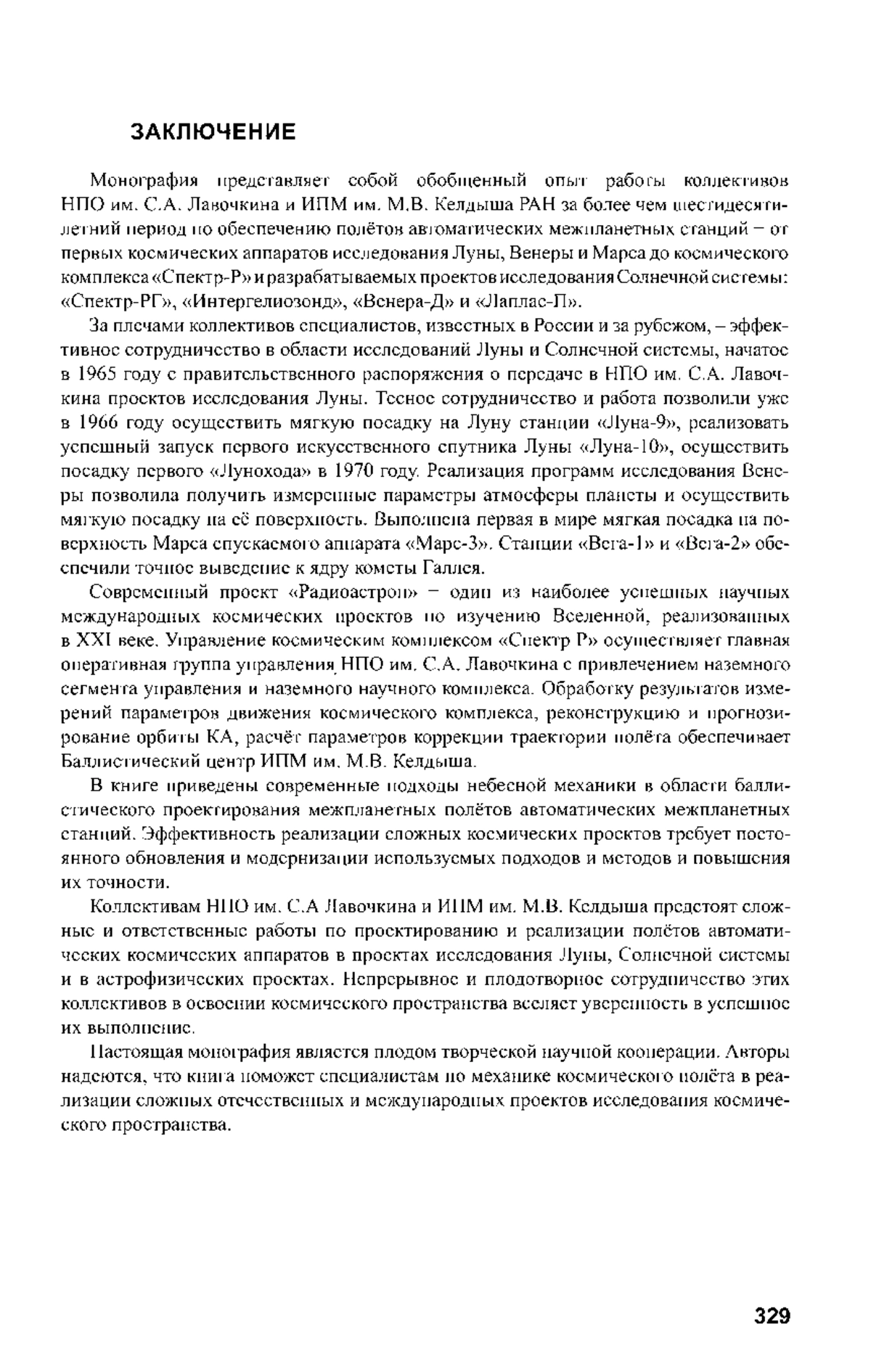 ЗАКЛЮЧЕНИЕ

Монография представляет собой обобщенный опыт работы коллективов НПО им. С.А. Лавочкина и ИПМ им. М.В. Келдыша РАН за более чем шестидесятилетний период по обеспечению полётов автоматических межпланетных станций – от первых космических аппаратов исследования Луны, Венеры и Марса до космического комплекса «Спектр-Р» и разрабатываемых проектов исследования Солнечной системы: «Спектр-РГ», «Интергелиозонд», «Венера-Д» и «Лаплас-П».

За плечами коллективов специалистов, известных в России и за рубежом, – эффективное сотрудничество в области исследований Луны и Солнечной системы, начатое в 1965 году с правительственного распоряжения о передаче в НПО им. С.А. Лавочкина проектов исследования Луны. Тесное сотрудничество и работа позволили уже в 1966 году осуществить мягкую посадку на Луну станции «Луна-9», реализовать успешный запуск первого искусственного спутника Луны «Луна-10», осуществить посадку первого «Лунохода» в 1970 году. Реализация программ исследования Венеры позволила получить измеренные параметры атмосферы планеты и осуществить мягкую посадку на её поверхность. Выполнена первая в мире мягкая посадка на поверхность Марса спускаемого аппарата «Марс-3». Станции «Вега-1» и «Вега-2» обеспечили точное выведение к ядру кометы Галлея.

Современный проект «Радиоастрон» – один из наиболее успешных научных международных космических проектов по изучению Вселенной, реализованных в XXI веке. Управление космическим комплексом «Спектр Р» осуществляет главная оперативная группа управления НПО им. С.А. Лавочкина с привлечением наземного сегмента управления и наземного научного комплекса. Обработку результатов измерений параметров движения космического комплекса, реконструкцию и прогнозирование орбиты КА, расчёт параметров коррекции траектории полёта обеспечивает Баллистический центр ИПМ им. М.В. Келдыша.

В книге приведены современные подходы небесной механики в области баллистического проектирования межпланетных полётов автоматических межпланетных станций. Эффективность реализации сложных космических проектов требует постоянного обновления и модернизации используемых подходов и методов и повышения их точности.

Коллективам НПО им. С.А Лавочкина и ИПМ им. М.В. Келдыша предстоят сложные и ответственные работы по проектированию и реализации полётов автоматических космических аппаратов в проектах исследования Луны, Солнечной системы и в астрофизических проектах. Непрерывное и плодотворное сотрудничество этих коллективов в освоении космического пространства вселяет уверенность в успешное их выполнение.

Настоящая монография является плодом творческой научной кооперации. Авторы надеются, что книга поможет специалистам по механике космического полёта в реализации сложных отечественных и международных проектов исследования космического пространства.

329